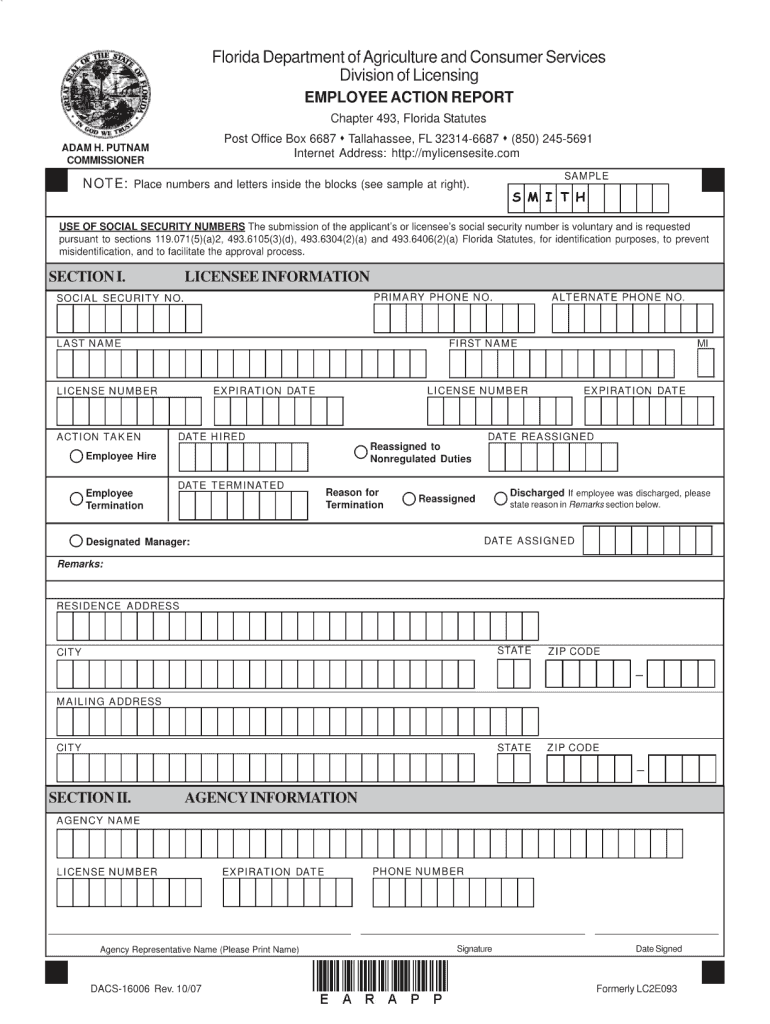 GREAT SEAL OF THE STATE OF FLORIDA IN GOD WE TRUST

ADAM H. PUTNAM
COMMISSIONER

Florida Department of Agriculture and Consumer Services
Division of Licensing
EMPLOYEE ACTION REPORT
Chapter 493, Florida Statutes
Post Office Box 6687 • Tallahassee, FL 32314-6687 • (850) 245-5691
Internet Address: http://mylicensesite.com

NOTE: Place numbers and letters inside the blocks (see sample at right).

SAMPLE
S M I T H

USE OF SOCIAL SECURITY NUMBERS The submission of the applicant's or licensee's social security number is voluntary and is requested pursuant to sections 119.071(5)(a)2, 493.6105(3)(d), 493.6304(2)(a) and 493.6406(2)(a) Florida Statutes, for identification purposes, to prevent misidentification, and to facilitate the approval process.

SECTION I. LICENSEE INFORMATION

SOCIAL SECURITY NO.
PRIMARY PHONE NO.
ALTERNATE PHONE NO.

LAST NAME
FIRST NAME
MI

LICENSE NUMBER
EXPIRATION DATE
LICENSE NUMBER
EXPIRATION DATE

ACTION TAKEN
Employee Hire
DATE HIRED
Reassigned to Nonregulated Duties
DATE REASSIGNED

Employee Termination
DATE TERMINATED
Reason for Termination
Reassigned
Discharged If employee was discharged, please state reason in Remarks section below.

Designated Manager:
DATE ASSIGNED

Remarks:

RESIDENCE ADDRESS

CITY
STATE
ZIP CODE
–

MAILING ADDRESS

CITY
STATE
ZIP CODE
–

SECTION II. AGENCY INFORMATION

AGENCY NAME

LICENSE NUMBER
EXPIRATION DATE
PHONE NUMBER

Agency Representative Name (Please Print Name)
Signature
Date Signed

DACS-16006 Rev. 10/07
E A R A P P
Formerly LC2E093